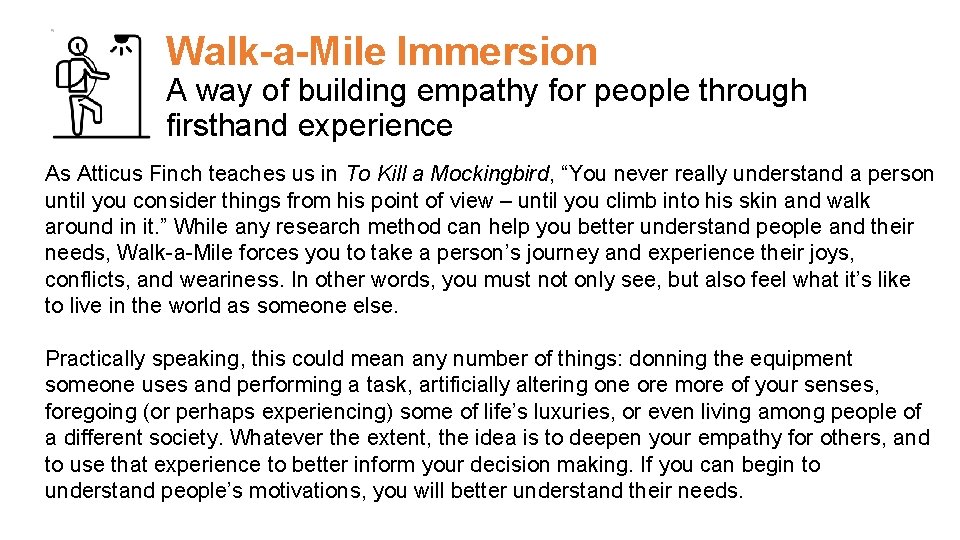 Walk-a-Mile Immersion
A way of building empathy for people through firsthand experience

As Atticus Finch teaches us in To Kill a Mockingbird, “You never really understand a person until you consider things from his point of view – until you climb into his skin and walk around in it.” While any research method can help you better understand people and their needs, Walk-a-Mile forces you to take a person’s journey and experience their joys, conflicts, and weariness. In other words, you must not only see, but also feel what it’s like to live in the world as someone else.

Practically speaking, this could mean any number of things: donning the equipment someone uses and performing a task, artificially altering one ore more of your senses, foregoing (or perhaps experiencing) some of life’s luxuries, or even living among people of a different society. Whatever the extent, the idea is to deepen your empathy for others, and to use that experience to better inform your decision making. If you can begin to understand people’s motivations, you will better understand their needs.